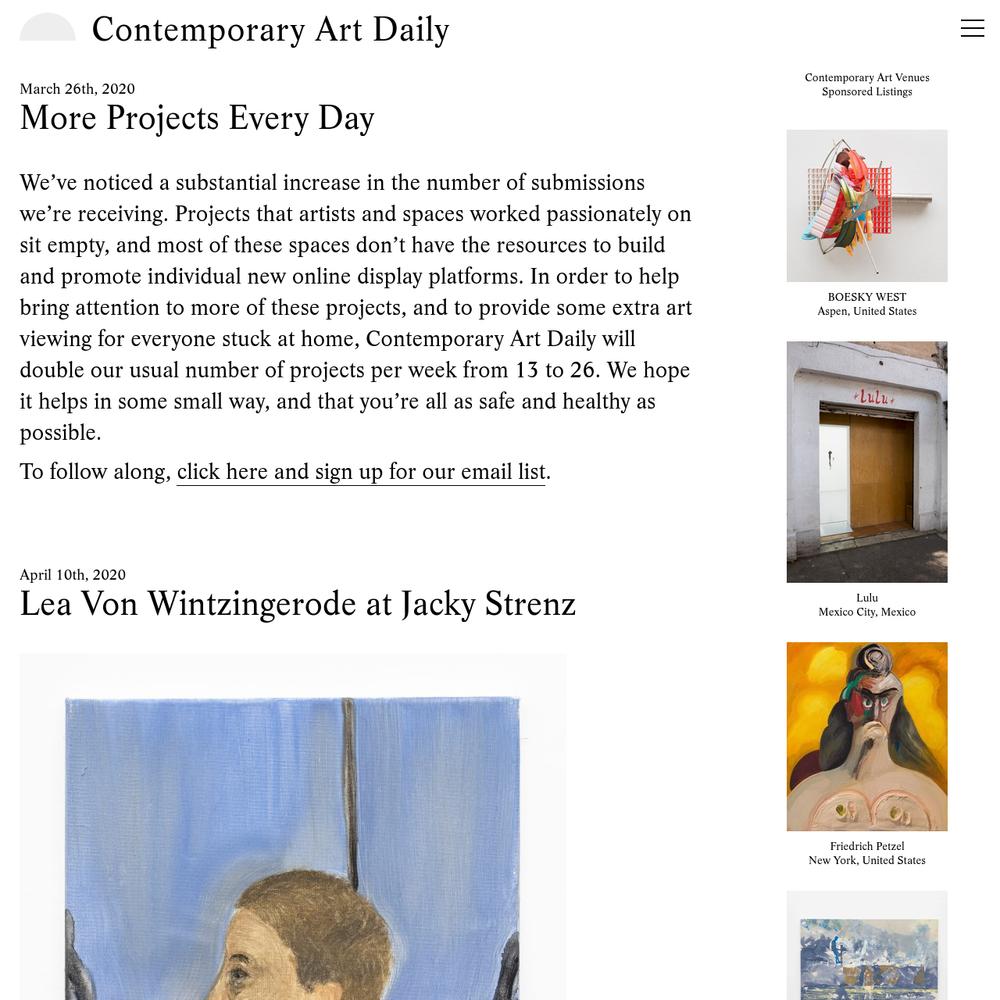 Contemporary Art Daily

March 26th, 2020
More Projects Every Day

We've noticed a substantial increase in the number of submissions we're receiving. Projects that artists and spaces worked passionately on sit empty, and most of these spaces don't have the resources to build and promote individual new online display platforms. In order to help bring attention to more of these projects, and to provide some extra art viewing for everyone stuck at home, Contemporary Art Daily will double our usual number of projects per week from 13 to 26. We hope it helps in some small way, and that you're all as safe and healthy as possible.

To follow along, click here and sign up for our email list.

April 10th, 2020
Lea Von Wintzingerode at Jacky Strenz

Contemporary Art Venues
Sponsored Listings

BOESKY WEST
Aspen, United States

Lulu

Lulu
Mexico City, Mexico

Friedrich Petzel
New York, United States